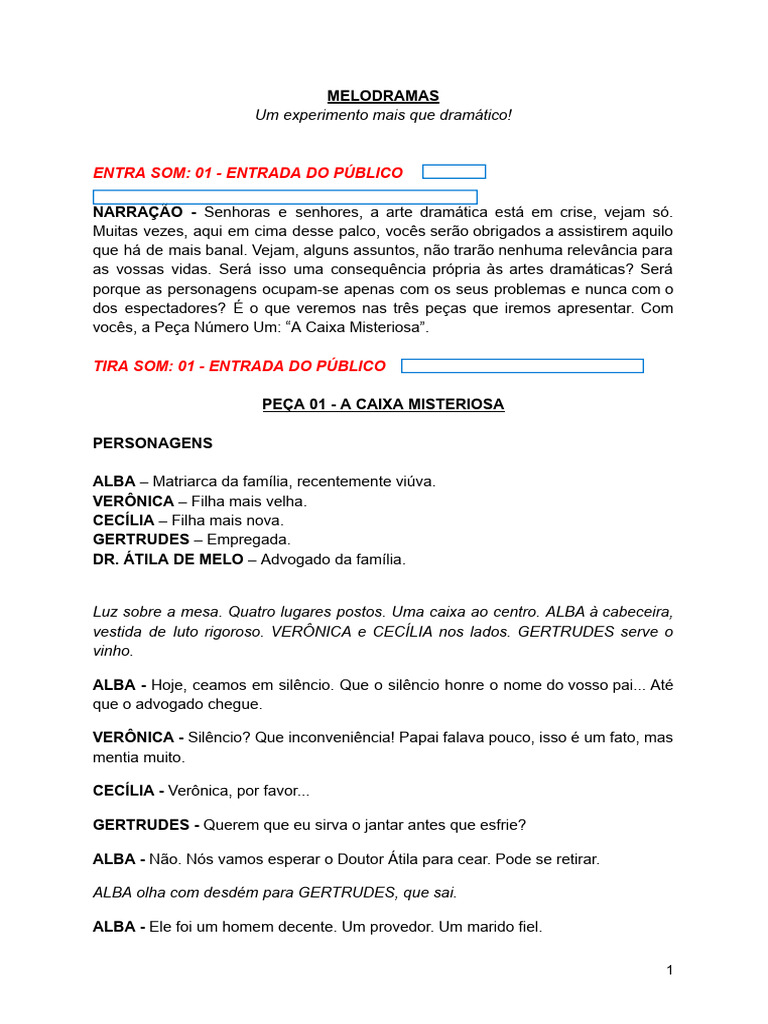 MELODRAMAS
Um experimento mais que dramático!

ENTRA SOM: 01 - ENTRADA DO PÚBLICO

NARRAÇÃO - Senhoras e senhores, a arte dramática está em crise, vejam só. Muitas vezes, aqui em cima desse palco, vocês serão obrigados a assistirem aquilo que há de mais banal. Vejam, alguns assuntos, não trarão nenhuma relevância para as vossas vidas. Será isso uma consequência própria às artes dramáticas? Será porque as personagens ocupam-se apenas com os seus problemas e nunca com o dos espectadores? É o que veremos nas três peças que iremos apresentar. Com vocês, a Peça Número Um: “A Caixa Misteriosa”.

TIRA SOM: 01 - ENTRADA DO PÚBLICO

PEÇA 01 - A CAIXA MISTERIOSA

PERSONAGENS

ALBA – Matriarca da família, recentemente viúva.
VERÔNICA – Filha mais velha.
CECÍLIA – Filha mais nova.
GERTRUDES – Empregada.
DR. ÁTILA DE MELO – Advogado da família.

Luz sobre a mesa. Quatro lugares postos. Uma caixa ao centro. ALBA à cabeceira, vestida de luto rigoroso. VERÔNICA e CECÍLIA nos lados. GERTRUDES serve o vinho.

ALBA - Hoje, ceamos em silêncio. Que o silêncio honre o nome do vosso pai... Até que o advogado chegue.

VERÔNICA - Silêncio? Que inconveniência! Papai falava pouco, isso é um fato, mas mentia muito.

CECÍLIA - Verônica, por favor...

GERTRUDES - Querem que eu sirva o jantar antes que esfrie?

ALBA - Não. Nós vamos esperar o Doutor Átila para cear. Pode se retirar.

ALBA olha com desdém para GERTRUDES, que sai.

ALBA - Ele foi um homem decente. Um provedor. Um marido fiel.

1